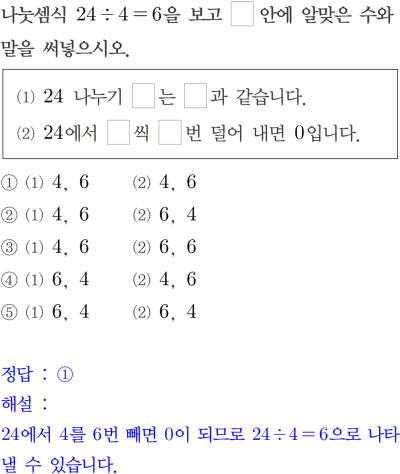 나눗셈식 $24 \div 4 = 6$을 보고 ☐ 안에 알맞은 수와 말을 써넣으시오.

(1) 24 나누기 ☐는 ☐과 같습니다.
(2) 24에서 ☐씩 ☐번 덜어 내면 0입니다.

① (1) 4, 6 (2) 4, 6
② (1) 4, 6 (2) 6, 4
③ (1) 4, 6 (2) 6, 6
④ (1) 6, 4 (2) 4, 6
⑤ (1) 6, 4 (2) 6, 4

정답 : ①
해설 :
24에서 4를 6번 빼면 0이 되므로 $24 \div 4 = 6$으로 나타낼 수 있습니다.